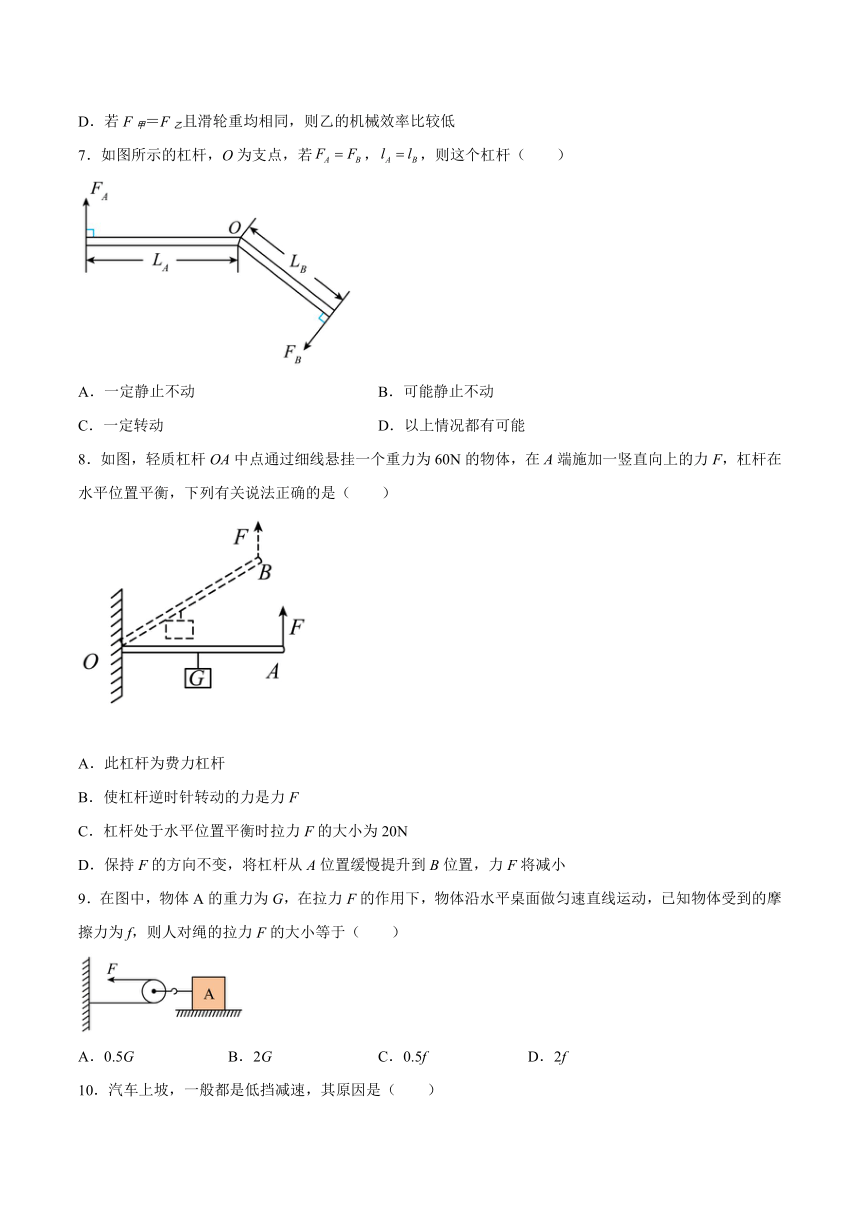 D．若 $F_{甲}=F_{乙}$且滑轮重均相同，则乙的机械效率比较低

7．如图所示的杠杆，$O$ 为支点，若 $F_A=F_B$，$l_A=l_B$，则这个杠杆（　　）

$F_A$ $O$ $L_A$ $L_B$ $F_B$

A．一定静止不动　　B．可能静止不动

C．一定转动　　D．以上情况都有可能

8．如图，轻质杠杆 $OA$ 中点通过细线悬挂一个重力为 60N 的物体，在 $A$ 端施加一竖直向上的力 $F$，杠杆在水平位置平衡，下列有关说法正确的是（　　）

$F$ $B$ $F$ $O$ $G$ $A$

A．此杠杆为费力杠杆

B．使杠杆逆时针转动的力是力 $F$

C．杠杆处于水平位置平衡时拉力 $F$ 的大小为 20N

D．保持 $F$ 的方向不变，将杠杆从 $A$ 位置缓慢提升到 $B$ 位置，力 $F$ 将减小

9．在图中，物体 A 的重力为 $G$，在拉力 $F$ 的作用下，物体沿水平桌面做匀速直线运动，已知物体受到的摩擦力为 $f$，则人对绳的拉力 $F$ 的大小等于（　　）

$F$ A

A．$0.5G$　　B．$2G$　　C．$0.5f$　　D．$2f$

10．汽车上坡，一般都是低挡减速，其原因是（　　）